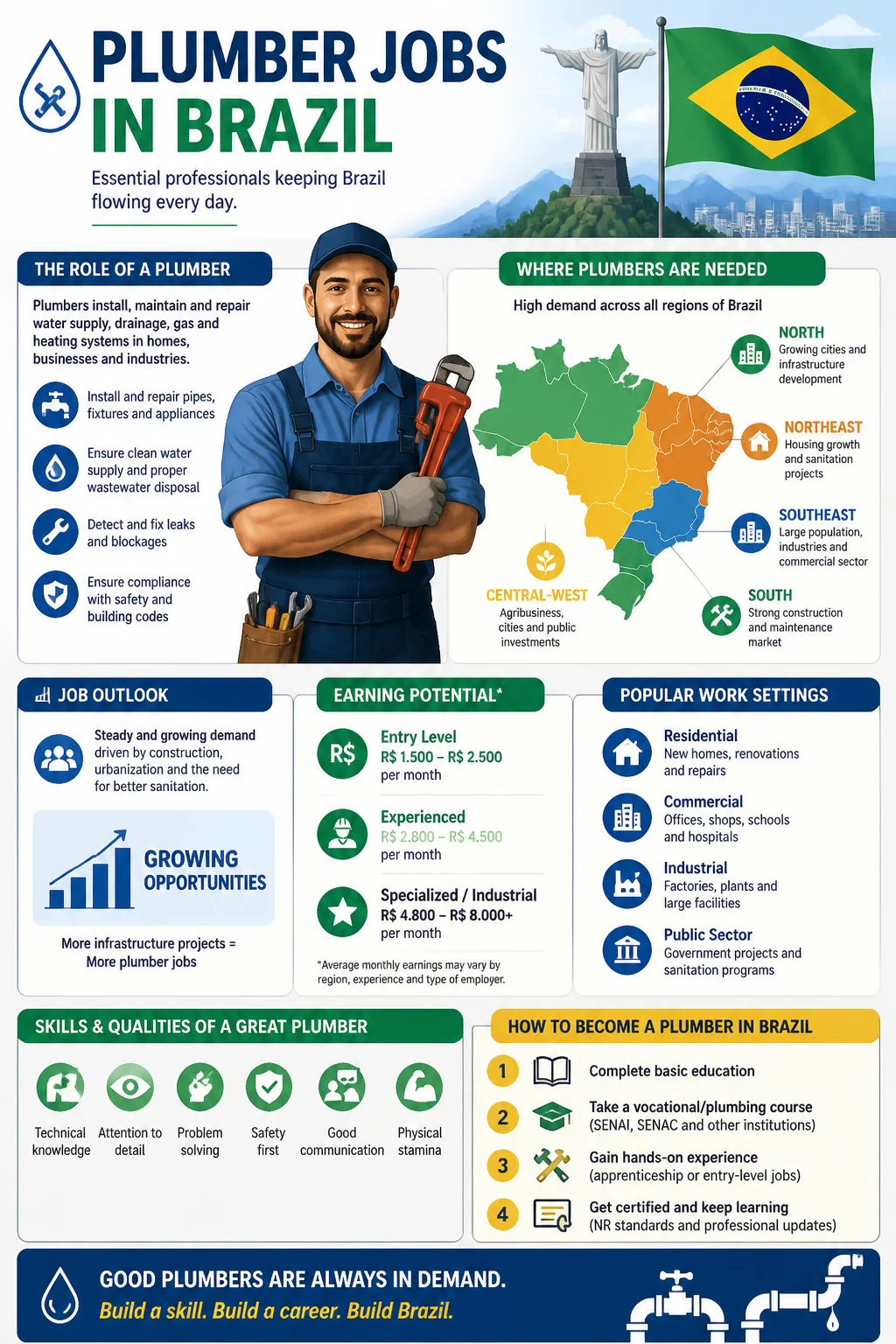 PLUMBER JOBS IN BRAZIL

Essential professionals keeping Brazil flowing every day.

THE ROLE OF A PLUMBER

Plumbers install, maintain and repair water supply, drainage, gas and heating systems in homes, businesses and industries.

Install and repair pipes, fixtures and appliances

Ensure clean water supply and proper wastewater disposal

Detect and fix leaks and blockages

Ensure compliance with safety and building codes

WHERE PLUMBERS ARE NEEDED

High demand across all regions of Brazil

NORTH
Growing cities and infrastructure development

NORTHEAST
Housing growth and sanitation projects

SOUTHEAST
Large population, industries and commercial sector

SOUTH
Strong construction and maintenance market

CENTRAL-WEST
Agribusiness, cities and public investments

JOB OUTLOOK

Steady and growing demand driven by construction, urbanization and the need for better sanitation.

GROWING OPPORTUNITIES

More infrastructure projects = More plumber jobs

EARNING POTENTIAL*

R$

Entry Level
R$ 1.500 – R$ 2.500
per month

Experienced
R$ 2.800 – R$ 4.500
per month

Specialized / Industrial
R$ 4.800 – R$ 8.000+
per month

*Average monthly earnings may vary by region, experience and type of employer.

POPULAR WORK SETTINGS

Residential
New homes, renovations and repairs

Commercial
Offices, shops, schools and hospitals

Industrial
Factories, plants and large facilities

Public Sector
Government projects and sanitation programs

SKILLS & QUALITIES OF A GREAT PLUMBER

Technical knowledge

Attention to detail

Problem solving

Safety first

Good communication

Physical stamina

HOW TO BECOME A PLUMBER IN BRAZIL

1 Complete basic education

2 Take a vocational/plumbing course (SENAI, SENAC and other institutions)

3 Gain hands-on experience (apprenticeship or entry-level jobs)

4 Get certified and keep learning (NR standards and professional updates)

GOOD PLUMBERS ARE ALWAYS IN DEMAND.
Build a skill. Build a career. Build Brazil.